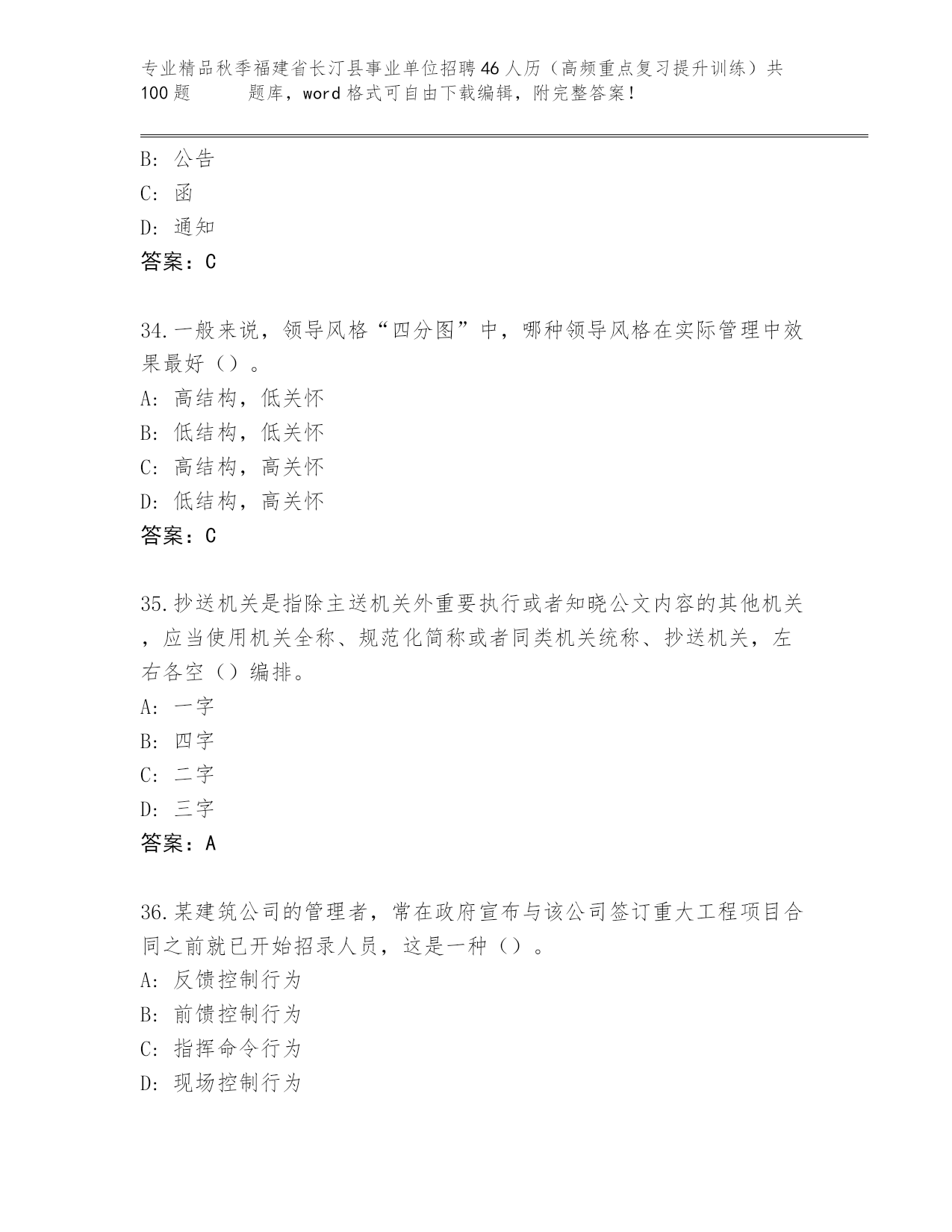 专业精品秋季福建省长汀县事业单位招聘46人历（高频重点复习提升训练）共100题 题库，word格式可自由下载编辑，附完整答案！

B: 公告
C: 函
D: 通知
答案：C

34.一般来说，领导风格“四分图”中，哪种领导风格在实际管理中效果最好（）。
A: 高结构，低关怀
B: 低结构，低关怀
C: 高结构，高关怀
D: 低结构，高关怀
答案：C

35.抄送机关是指除主送机关外重要执行或者知晓公文内容的其他机关，应当使用机关全称、规范化简称或者同类机关统称、抄送机关，左右各空（）编排。
A: 一字
B: 四字
C: 二字
D: 三字
答案：A

36.某建筑公司的管理者，常在政府宣布与该公司签订重大工程项目合同之前就已开始招录人员，这是一种（）。
A: 反馈控制行为
B: 前馈控制行为
C: 指挥命令行为
D: 现场控制行为